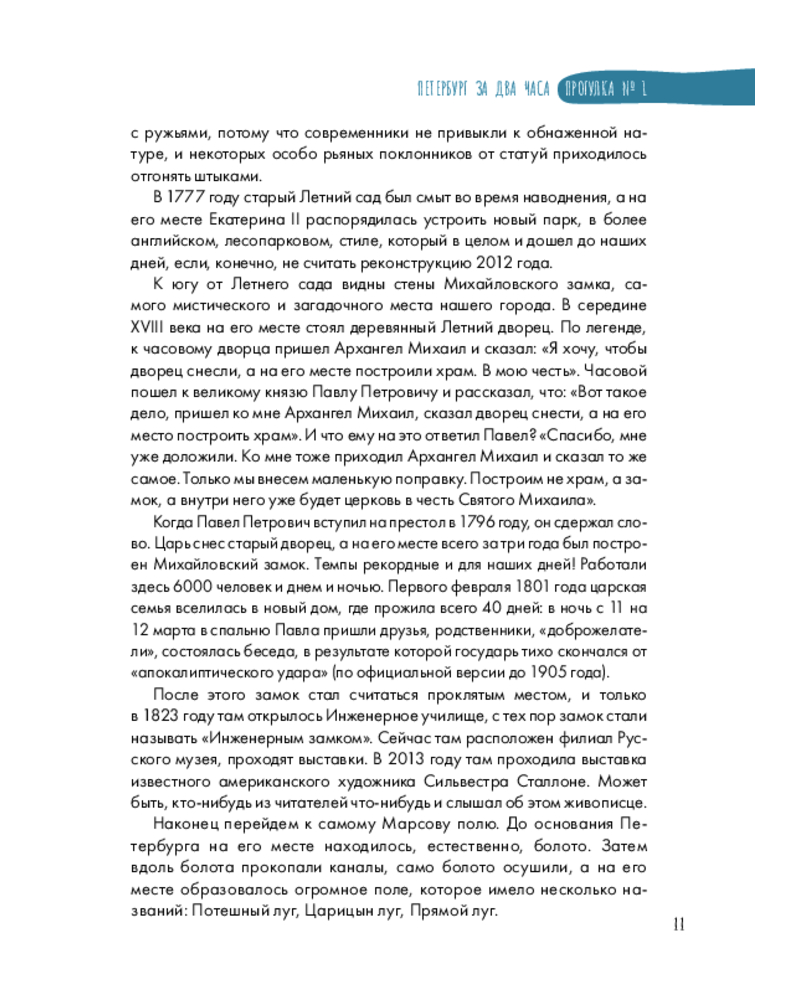 ПЕТЕРБУРГ ЗА ДВА ЧАСА ПРОГУЛКА № 1

с ружьями, потому что современники не привыкли к обнаженной натуре, и некоторых особо рьяных поклонников от статуй приходилось отгонять штыками.

В 1777 году старый Летний сад был смыт во время наводнения, а на его месте Екатерина II распорядилась устроить новый парк, в более английском, лесопарковом, стиле, который в целом и дошел до наших дней, если, конечно, не считать реконструкцию 2012 года.

К югу от Летнего сада видны стены Михайловского замка, самого мистического и загадочного места нашего города. В середине XVIII века на его месте стоял деревянный Летний дворец. По легенде, к часовому дворца пришел Архангел Михаил и сказал: «Я хочу, чтобы дворец снесли, а на его месте построили храм. В мою честь». Часовой пошел к великому князю Павлу Петровичу и рассказал, что: «Вот такое дело, пришел ко мне Архангел Михаил, сказал дворец снести, а на его место построить храм». И что ему на это ответил Павел? «Спасибо, мне уже доложили. Ко мне тоже приходил Архангел Михаил и сказал то же самое. Только мы внесем маленькую поправку. Построим не храм, а замок, а внутри него уже будет церковь в честь Святого Михаила».

Когда Павел Петрович вступил на престол в 1796 году, он сдержал слово. Царь снес старый дворец, а на его месте всего за три года был построен Михайловский замок. Темпы рекордные и для наших дней! Работали здесь 6000 человек и днем и ночью. Первого февраля 1801 года царская семья вселилась в новый дом, где прожила всего 40 дней: в ночь с 11 на 12 марта в спальню Павла пришли друзья, родственники, «доброжелатели», состоялась беседа, в результате которой государь тихо скончался от «апокалиптического удара» (по официальной версии до 1905 года).

После этого замок стал считаться проклятым местом, и только в 1823 году там открылось Инженерное училище, с тех пор замок стали называть «Инженерным замком». Сейчас там расположен филиал Русского музея, проходят выставки. В 2013 году там проходила выставка известного американского художника Сильвестра Сталлоне. Может быть, кто-нибудь из читателей что-нибудь и слышал об этом живописце.

Наконец перейдем к самому Марсову полю. До основания Петербурга на его месте находилось, естественно, болото. Затем вдоль болота прокопали каналы, само болото осушили, а на его месте образовалось огромное поле, которое имело несколько названий: Потешный луг, Царицын луг, Прямой луг.

11